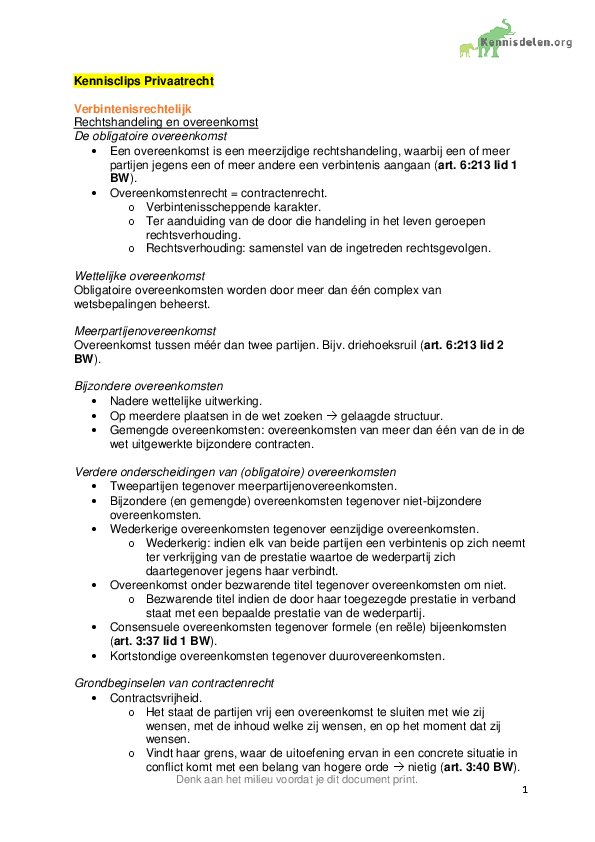 Kennisdelen.org

Kennisclips Privaatrecht

Verbintenisrechtelijk
Rechtshandeling en overeenkomst
De obligatoire overeenkomst
• Een overeenkomst is een meerzijdige rechtshandeling, waarbij een of meer partijen jegens een of meer andere een verbintenis aangaan (art. 6:213 lid 1 BW).
• Overeenkomstenrecht = contractenrecht.
  o Verbintenisscheppende karakter.
  o Ter aanduiding van de door die handeling in het leven geroepen rechtsverhouding.
  o Rechtsverhouding: samenstel van de ingetreden rechtsgevolgen.

Wettelijke overeenkomst
Obligatoire overeenkomsten worden door meer dan één complex van wetsbepalingen beheerst.

Meerpartijenovereenkomst
Overeenkomst tussen méér dan twee partijen. Bijv. driehoeksruil (art. 6:213 lid 2 BW).

Bijzondere overeenkomsten
• Nadere wettelijke uitwerking.
• Op meerdere plaatsen in de wet zoeken → gelaagde structuur.
• Gemengde overeenkomsten: overeenkomsten van meer dan één van de in de wet uitgewerkte bijzondere contracten.

Verdere onderscheidingen van (obligatoire) overeenkomsten
• Tweepartijen tegenover meerpartijenovereenkomsten.
• Bijzondere (en gemengde) overeenkomsten tegenover niet-bijzondere overeenkomsten.
• Wederkerige overeenkomsten tegenover eenzijdige overeenkomsten.
  o Wederkerig: indien elk van beide partijen een verbintenis op zich neemt ter verkrijging van de prestatie waartoe de wederpartij zich daartegenover jegens haar verbindt.
• Overeenkomst onder bezwarende titel tegenover overeenkomsten om niet.
  o Bezwarende titel indien de door haar toegezegde prestatie in verband staat met een bepaalde prestatie van de wederpartij.
• Consensuele overeenkomsten tegenover formele (en reële) bijeenkomsten (art. 3:37 lid 1 BW).
• Kortstondige overeenkomsten tegenover duurovereenkomsten.

Grondbeginselen van contractenrecht
• Contractsvrijheid.
  o Het staat de partijen vrij een overeenkomst te sluiten met wie zij wensen, met de inhoud welke zij wensen, en op het moment dat zij wensen.
  o Vindt haar grens, waar de uitoefening ervan in een concrete situatie in conflict komt met een belang van hogere orde → nietig (art. 3:40 BW).

Denk aan het milieu voordat je dit document print.

1